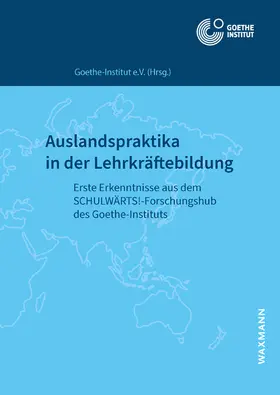 GOETHE
INSTITUT

Goethe-Institut e.V. (Hrsg.)

Auslandspraktika in der Lehrkräftebildung

Erste Erkenntnisse aus dem SCHULWÄRTS!-Forschungshub des Goethe-Instituts

WAXMANN